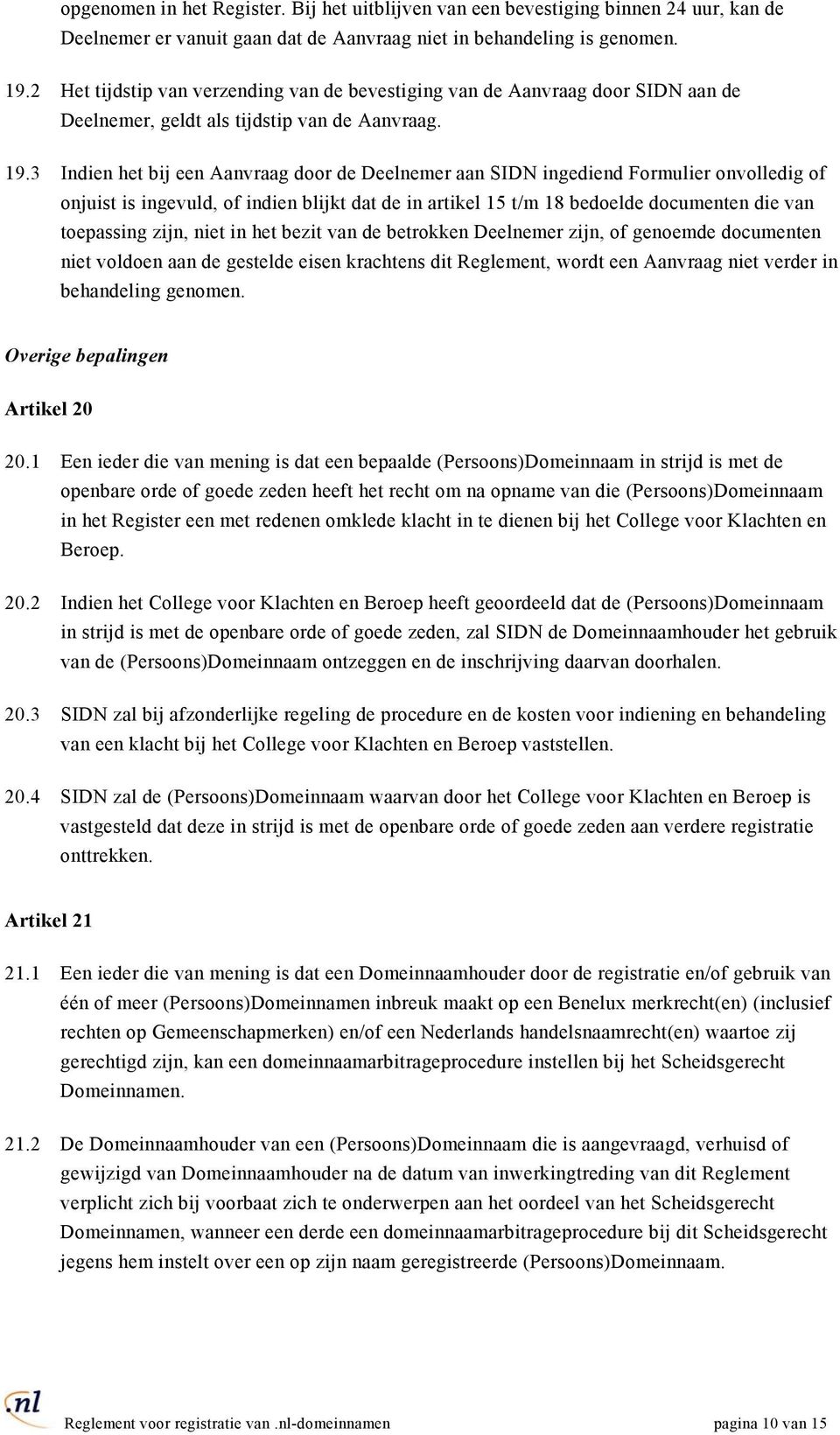 opgenomen in het Register. Bij het uitblijven van een bevestiging binnen 24 uur, kan de Deelnemer er vanuit gaan dat de Aanvraag niet in behandeling is genomen.

19.2 Het tijdstip van verzending van de bevestiging van de Aanvraag door SIDN aan de Deelnemer, geldt als tijdstip van de Aanvraag.

19.3 Indien het bij een Aanvraag door de Deelnemer aan SIDN ingediend Formulier onvolledig of onjuist is ingevuld, of indien blijkt dat de in artikel 15 t/m 18 bedoelde documenten die van toepassing zijn, niet in het bezit van de betrokken Deelnemer zijn, of genoemde documenten niet voldoen aan de gestelde eisen krachtens dit Reglement, wordt een Aanvraag niet verder in behandeling genomen.

Overige bepalingen

Artikel 20

20.1 Een ieder die van mening is dat een bepaalde (Persoons)Domeinnaam in strijd is met de openbare orde of goede zeden heeft het recht om na opname van die (Persoons)Domeinnaam in het Register een met redenen omklede klacht in te dienen bij het College voor Klachten en Beroep.

20.2 Indien het College voor Klachten en Beroep heeft geoordeeld dat de (Persoons)Domeinnaam in strijd is met de openbare orde of goede zeden, zal SIDN de Domeinnaamhouder het gebruik van de (Persoons)Domeinnaam ontzeggen en de inschrijving daarvan doorhalen.

20.3 SIDN zal bij afzonderlijke regeling de procedure en de kosten voor indiening en behandeling van een klacht bij het College voor Klachten en Beroep vaststellen.

20.4 SIDN zal de (Persoons)Domeinnaam waarvan door het College voor Klachten en Beroep is vastgesteld dat deze in strijd is met de openbare orde of goede zeden aan verdere registratie onttrekken.

Artikel 21

21.1 Een ieder die van mening is dat een Domeinnaamhouder door de registratie en/of gebruik van één of meer (Persoons)Domeinnamen inbreuk maakt op een Benelux merkrecht(en) (inclusief rechten op Gemeenschapmerken) en/of een Nederlands handelsnaamrecht(en) waartoe zij gerechtigd zijn, kan een domeinnaamarbitrageprocedure instellen bij het Scheidsgerecht Domeinnamen.

21.2 De Domeinnaamhouder van een (Persoons)Domeinnaam die is aangevraagd, verhuisd of gewijzigd van Domeinnaamhouder na de datum van inwerkingtreding van dit Reglement verplicht zich bij voorbaat zich te onderwerpen aan het oordeel van het Scheidsgerecht Domeinnamen, wanneer een derde een domeinnaamarbitrageprocedure bij dit Scheidsgerecht jegens hem instelt over een op zijn naam geregistreerde (Persoons)Domeinnaam.

.nl

Reglement voor registratie van .nl-domeinnamen pagina 10 van 15